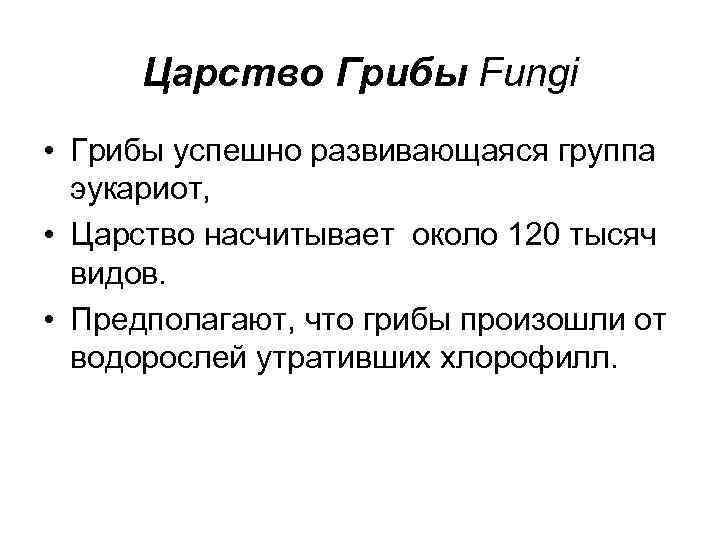 Царство Грибы Fungi

• Грибы успешно развивающаяся группа эукариот,
• Царство насчитывает  около 120 тысяч видов.
• Предполагают, что грибы произошли от водорослей утративших хлорофилл.